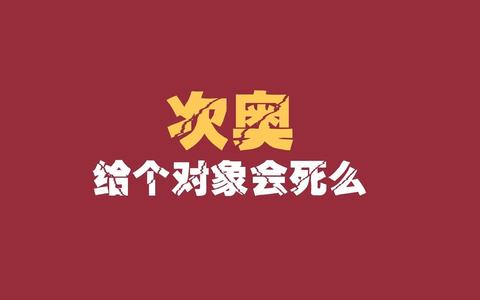 次奥

给个对象会死么